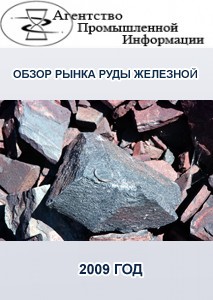 Агентство Промышленной Информации

ОБЗОР РЫНКА РУДЫ ЖЕЛЕЗНОЙ

2009 ГОД